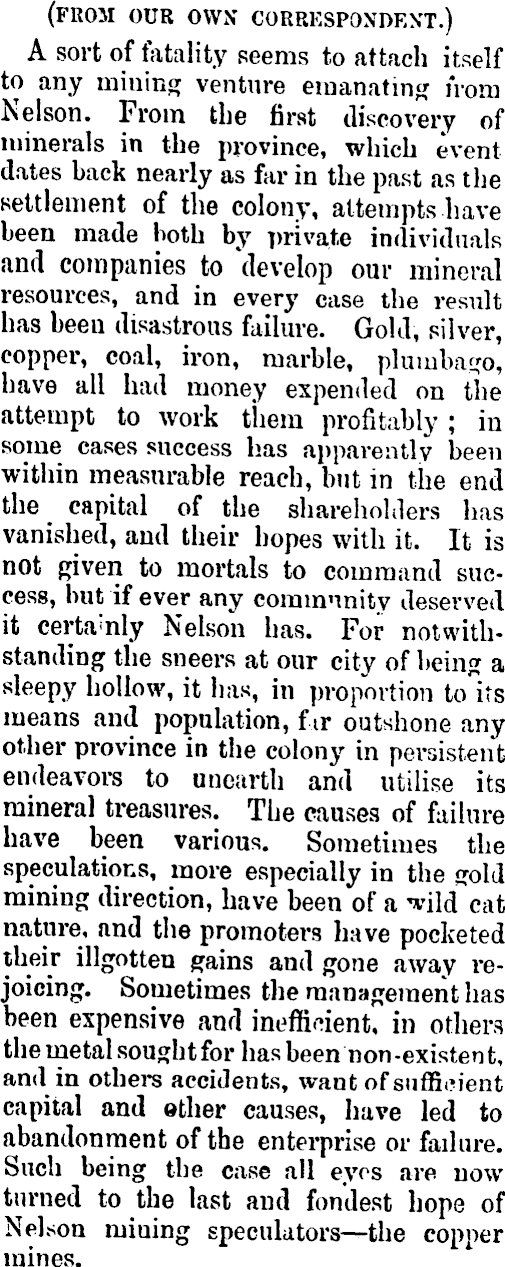 (FROM OUR OWN CORRESPONDENT.)

A sort of fatality seems to attach itself to any mining venture emanating from Nelson. From the first discovery of minerals in the province, which event dates back nearly as far in the past as the settlement of the colony, attempts have been made both by private individuals and companies to develop our mineral resources, and in every case the result has been disastrous failure. Gold, silver, copper, coal, iron, marble, plumbago, have all had money expended on the attempt to work them profitably; in some cases success has apparently been within measurable reach, but in the end the capital of the shareholders has vanished, and their hopes with it. It is not given to mortals to command success, but if ever any community deserved it certainly Nelson has. For notwithstanding the sneers at our city of being a sleepy hollow, it has, in proportion to its means and population, far outshone any other province in the colony in persistent endeavors to unearth and utilise its mineral treasures. The causes of failure have been various. Sometimes the speculations, more especially in the gold mining direction, have been of a wild cat nature, and the promoters have pocketed their illgotten gains and gone away rejoicing. Sometimes the management has been expensive and inefficient, in others the metal sought for has been non-existent, and in others accidents, want of sufficient capital and other causes, have led to abandonment of the enterprise or failure. Such being the case all eyes are now turned to the last and fondest hope of Nelson mining speculators—the copper mines.